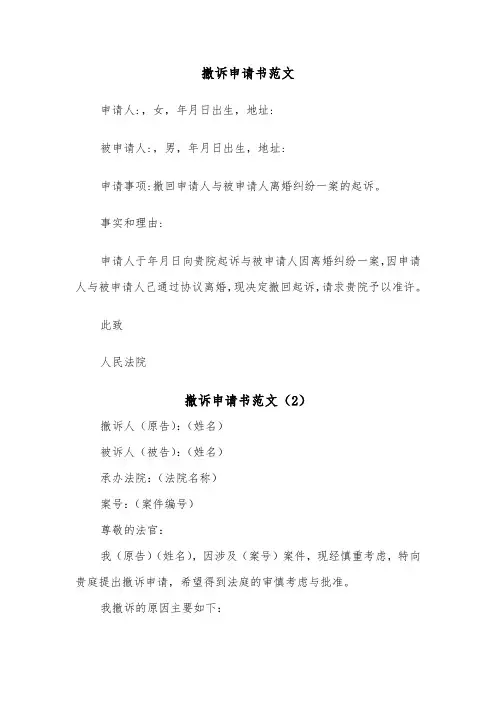 撤诉申请书范文

申请人:，女，年月日出生，地址:

被申请人:，男，年月日出生，地址:

申请事项:撤回申请人与被申请人离婚纠纷一案的起诉。

事实和理由:

申请人于年月日向贵院起诉与被申请人因离婚纠纷一案,因申请人与被申请人已通过协议离婚,现决定撤回起诉,请求贵院予以准许。

此致

人民法院

撤诉申请书范文（2）

撤诉人（原告）:（姓名）

被诉人（被告）:（姓名）

承办法院:（法院名称）

案号:（案件编号）

尊敬的法官:

我（原告）（姓名），因涉及（案号）案件，现经慎重考虑，特向贵庭提出撤诉申请，希望得到法庭的审慎考虑与批准。

我撤诉的原因主要如下: